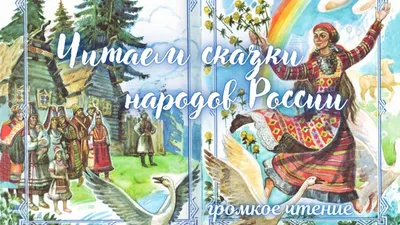 Читаем сказки народов России

громкое чтение